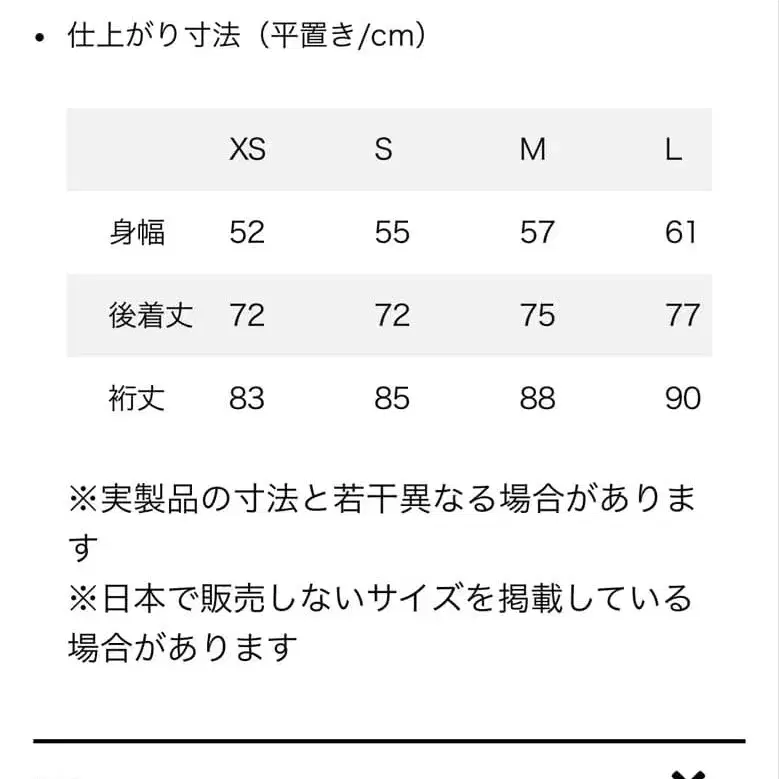 • 仕上がり寸法（平置き/cm）

|  | XS | S | M | L |
|---|---|---|---|---|
| 身幅 | 52 | 55 | 57 | 61 |
| 後着丈 | 72 | 72 | 75 | 77 |
| 裄丈 | 83 | 85 | 88 | 90 |

※実製品の寸法と若干異なる場合があります
※日本で販売しないサイズを掲載している場合があります